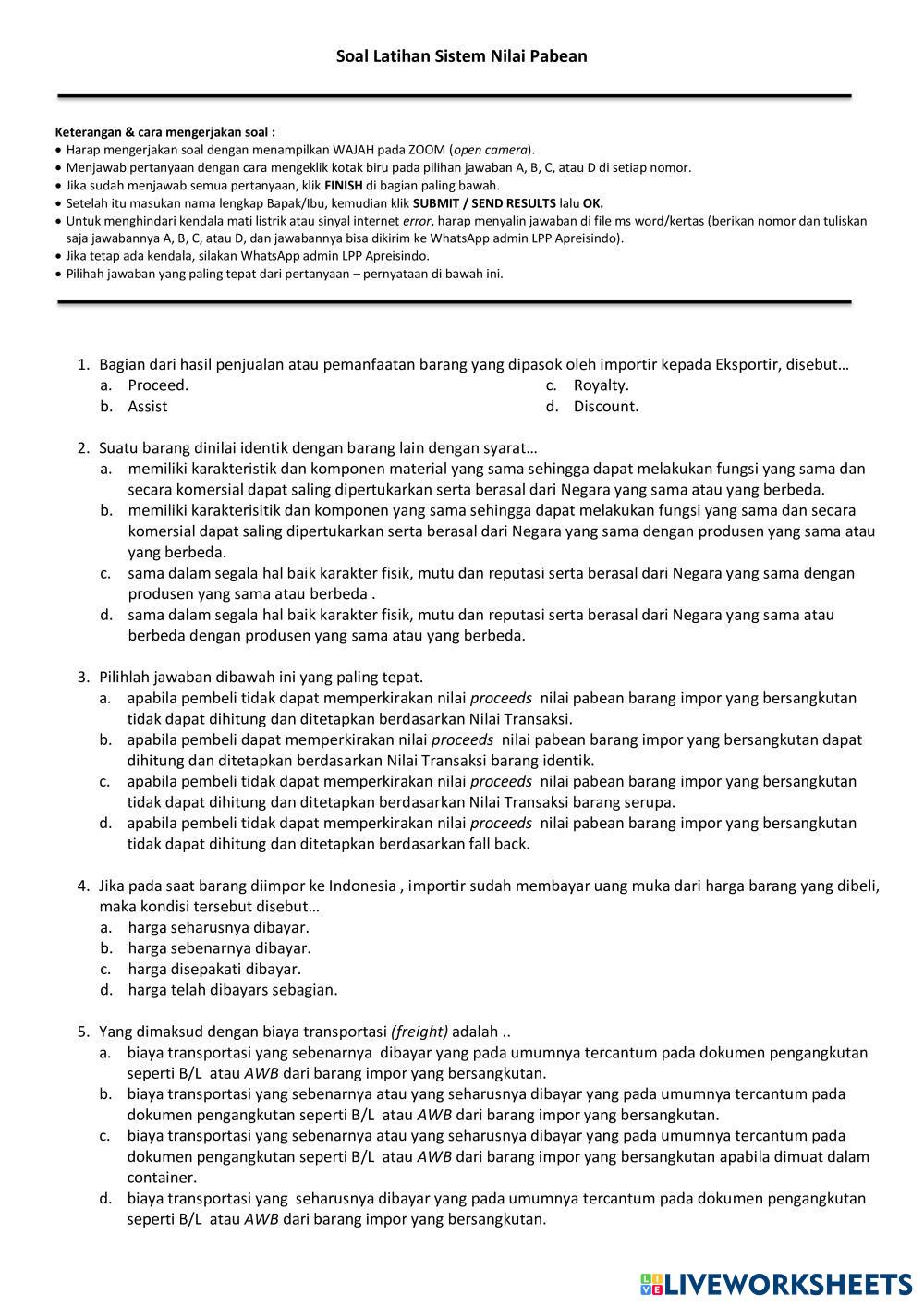 Soal Latihan Sistem Nilai Pabean

Keterangan & cara mengerjakan soal :
• Harap mengerjakan soal dengan menampilkan WAJAH pada ZOOM (open camera).
• Menjawab pertanyaan dengan cara mengeklik kotak biru pada pilihan jawaban A, B, C, atau D di setiap nomor.
• Jika sudah menjawab semua pertanyaan, klik FINISH di bagian paling bawah.
• Setelah itu masukan nama lengkap Bapak/Ibu, kemudian klik SUBMIT / SEND RESULTS lalu OK.
• Untuk menghindari kendala mati listrik atau sinyal internet error, harap menyalin jawaban di file ms word/kertas (berikan nomor dan tuliskan saja jawabannya A, B, C, atau D, dan jawabannya bisa dikirim ke WhatsApp admin LPP Apreisindo).
• Jika tetap ada kendala, silakan WhatsApp admin LPP Apreisindo.
• Pilihah jawaban yang paling tepat dari pertanyaan – pernyataan di bawah ini.

1. Bagian dari hasil penjualan atau pemanfaatan barang yang dipasok oleh importir kepada Eksportir, disebut…
a. Proceed.
b. Assist
c. Royalty.
d. Discount.

2. Suatu barang dinilai identik dengan barang lain dengan syarat…
a. memiliki karakteristik dan komponen material yang sama sehingga dapat melakukan fungsi yang sama dan secara komersial dapat saling dipertukarkan serta berasal dari Negara yang sama atau yang berbeda.
b. memiliki karakterisitik dan komponen yang sama sehingga dapat melakukan fungsi yang sama dan secara komersial dapat saling dipertukarkan serta berasal dari Negara yang sama dengan produsen yang sama atau yang berbeda.
c. sama dalam segala hal baik karakter fisik, mutu dan reputasi serta berasal dari Negara yang sama dengan produsen yang sama atau berbeda .
d. sama dalam segala hal baik karakter fisik, mutu dan reputasi serta berasal dari Negara yang sama atau berbeda dengan produsen yang sama atau yang berbeda.

3. Pilihlah jawaban dibawah ini yang paling tepat.
a. apabila pembeli tidak dapat memperkirakan nilai proceeds nilai pabean barang impor yang bersangkutan tidak dapat dihitung dan ditetapkan berdasarkan Nilai Transaksi.
b. apabila pembeli dapat memperkirakan nilai proceeds nilai pabean barang impor yang bersangkutan dapat dihitung dan ditetapkan berdasarkan Nilai Transaksi barang identik.
c. apabila pembeli tidak dapat memperkirakan nilai proceeds nilai pabean barang impor yang bersangkutan tidak dapat dihitung dan ditetapkan berdasarkan Nilai Transaksi barang serupa.
d. apabila pembeli tidak dapat memperkirakan nilai proceeds nilai pabean barang impor yang bersangkutan tidak dapat dihitung dan ditetapkan berdasarkan fall back.

4. Jika pada saat barang diimpor ke Indonesia , importir sudah membayar uang muka dari harga barang yang dibeli, maka kondisi tersebut disebut…
a. harga seharusnya dibayar.
b. harga sebenarnya dibayar.
c. harga disepakati dibayar.
d. harga telah dibayars sebagian.

5. Yang dimaksud dengan biaya transportasi (freight) adalah ..
a. biaya transportasi yang sebenarnya dibayar yang pada umumnya tercantum pada dokumen pengangkutan seperti B/L atau AWB dari barang impor yang bersangkutan.
b. biaya transportasi yang sebenarnya atau yang seharusnya dibayar yang pada umumnya tercantum pada dokumen pengangkutan seperti B/L atau AWB dari barang impor yang bersangkutan.
c. biaya transportasi yang sebenarnya atau yang seharusnya dibayar yang pada umumnya tercantum pada dokumen pengangkutan seperti B/L atau AWB dari barang impor yang bersangkutan apabila dimuat dalam container.
d. biaya transportasi yang seharusnya dibayar yang pada umumnya tercantum pada dokumen pengangkutan seperti B/L atau AWB dari barang impor yang bersangkutan.

LIVEWORKSHEETS